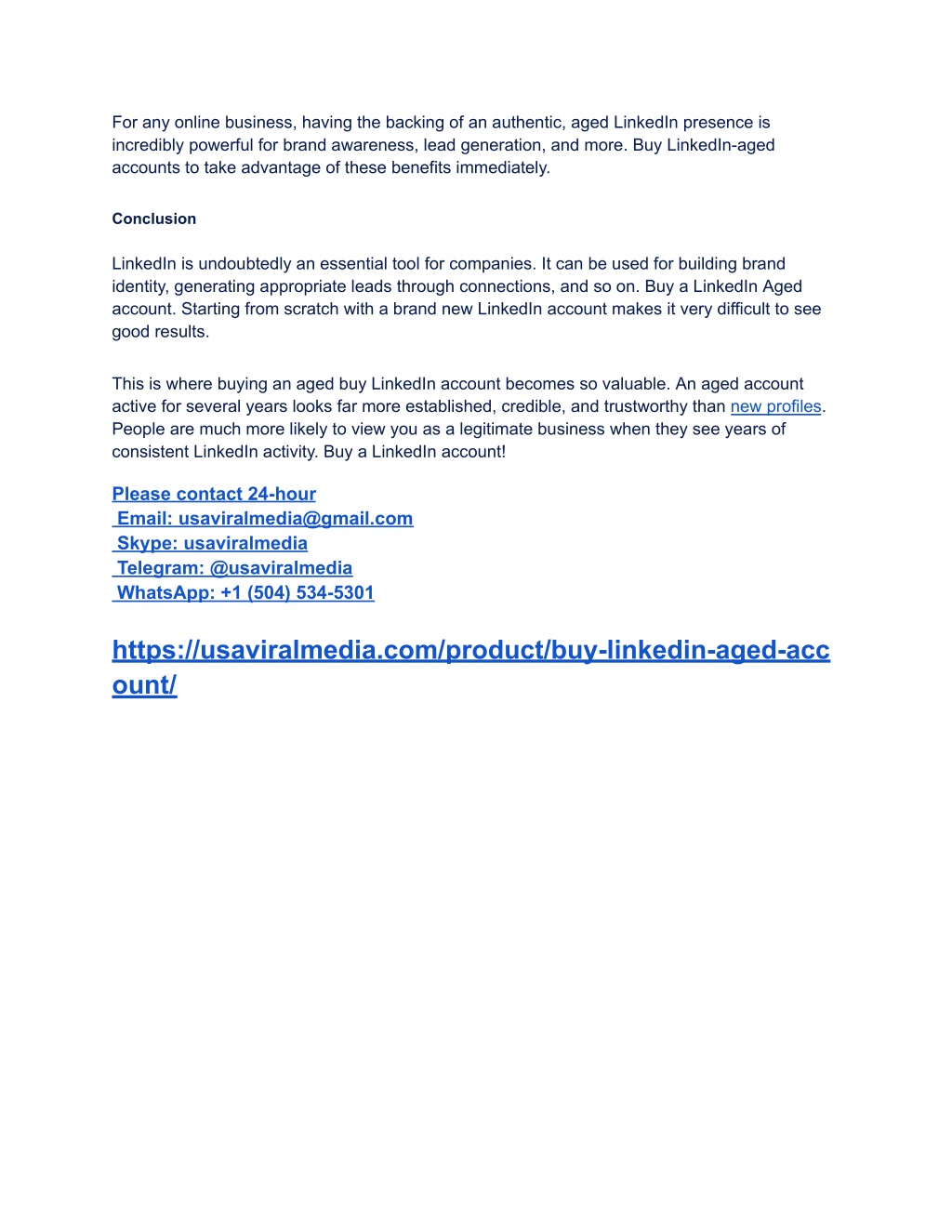 For any online business, having the backing of an authentic, aged LinkedIn presence is incredibly powerful for brand awareness, lead generation, and more. Buy LinkedIn-aged accounts to take advantage of these benefits immediately.

Conclusion

LinkedIn is undoubtedly an essential tool for companies. It can be used for building brand identity, generating appropriate leads through connections, and so on. Buy a LinkedIn Aged account. Starting from scratch with a brand new LinkedIn account makes it very difficult to see good results.

This is where buying an aged buy LinkedIn account becomes so valuable. An aged account active for several years looks far more established, credible, and trustworthy than new profiles. People are much more likely to view you as a legitimate business when they see years of consistent LinkedIn activity. Buy a LinkedIn account!

Please contact 24-hour
Email: usaviralmedia@gmail.com
Skype: usaviralmedia
Telegram: @usaviralmedia
WhatsApp: +1 (504) 534-5301

https://usaviralmedia.com/product/buy-linkedin-aged-account/